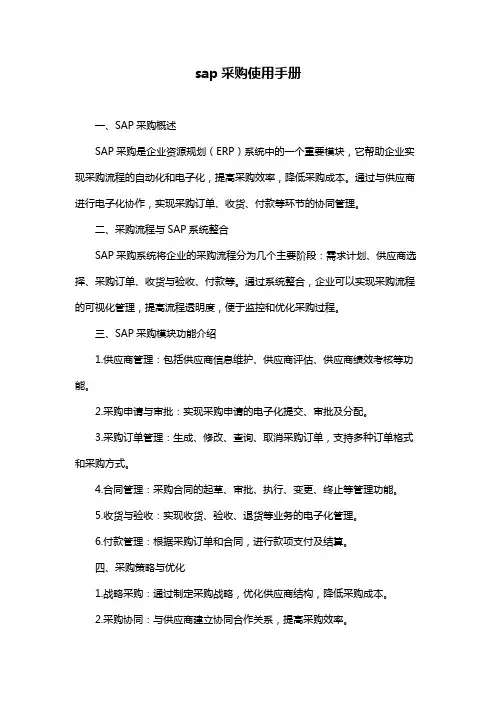 sap 采购使用手册

一、SAP 采购概述

SAP 采购是企业资源规划（ERP）系统中的一个重要模块，它帮助企业实现采购流程的自动化和电子化，提高采购效率，降低采购成本。通过与供应商进行电子化协作，实现采购订单、收货、付款等环节的协同管理。

二、采购流程与 SAP 系统整合

SAP 采购系统将企业的采购流程分为几个主要阶段：需求计划、供应商选择、采购订单、收货与验收、付款等。通过系统整合，企业可以实现采购流程的可视化管理，提高流程透明度，便于监控和优化采购过程。

三、SAP 采购模块功能介绍

1.供应商管理：包括供应商信息维护、供应商评估、供应商绩效考核等功能。

2.采购申请与审批：实现采购申请的电子化提交、审批及分配。

3.采购订单管理：生成、修改、查询、取消采购订单，支持多种订单格式和采购方式。

4.合同管理：采购合同的起草、审批、执行、变更、终止等管理功能。

5.收货与验收：实现收货、验收、退货等业务的电子化管理。

6.付款管理：根据采购订单和合同，进行款项支付及结算。

四、采购策略与优化

1.战略采购：通过制定采购战略，优化供应商结构，降低采购成本。

2.采购协同：与供应商建立协同合作关系，提高采购效率。